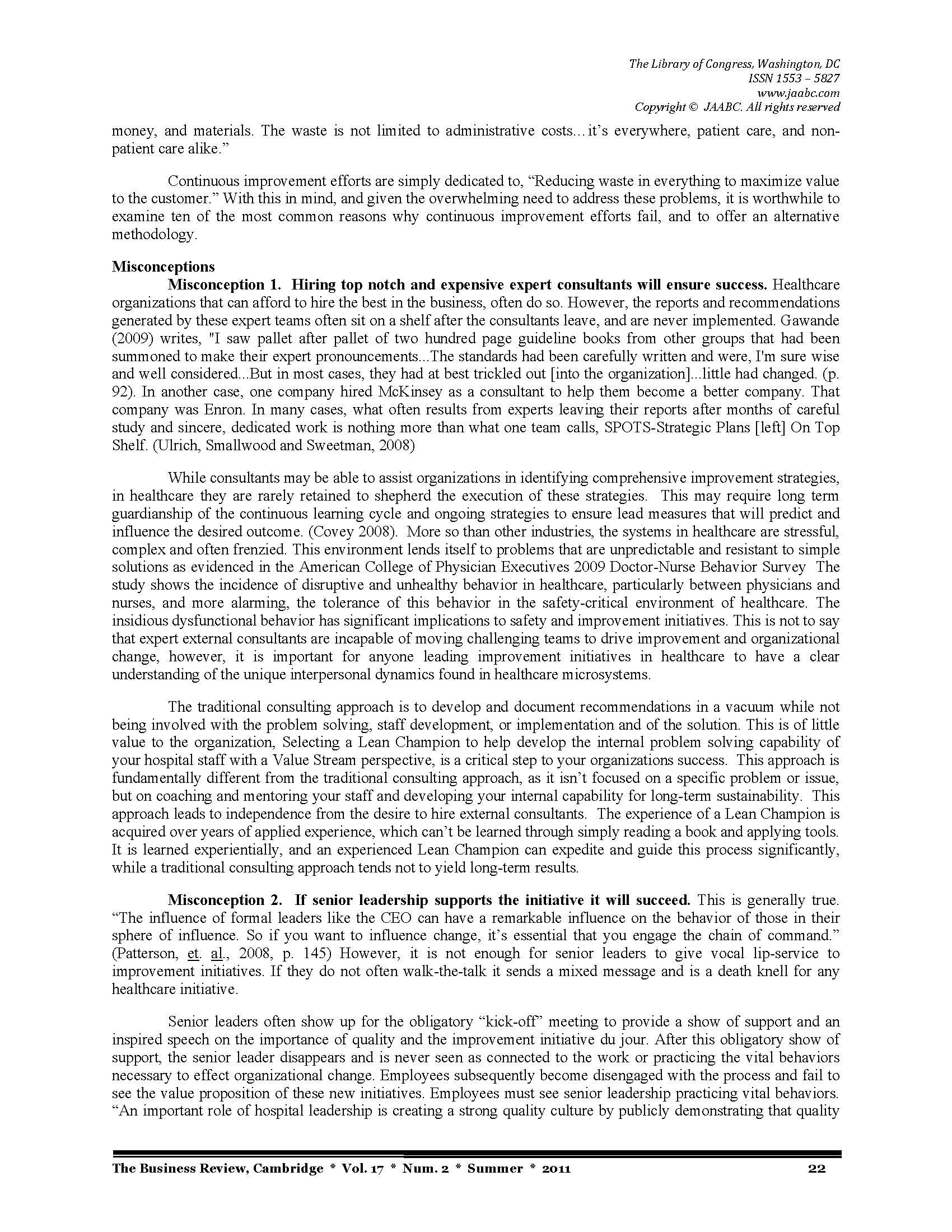 The Library of Congress, Washington, DC
ISSN 1553 – 5827
www.jaabc.com
Copyright © JAABC. All rights reserved

money, and materials. The waste is not limited to administrative costs...it's everywhere, patient care, and non-patient care alike."

Continuous improvement efforts are simply dedicated to, "Reducing waste in everything to maximize value to the customer." With this in mind, and given the overwhelming need to address these problems, it is worthwhile to examine ten of the most common reasons why continuous improvement efforts fail, and to offer an alternative methodology.

Misconceptions
Misconception 1. Hiring top notch and expensive expert consultants will ensure success. Healthcare organizations that can afford to hire the best in the business, often do so. However, the reports and recommendations generated by these expert teams often sit on a shelf after the consultants leave, and are never implemented. Gawande (2009) writes, "I saw pallet after pallet of two hundred page guideline books from other groups that had been summoned to make their expert pronouncements...The standards had been carefully written and were, I'm sure wise and well considered...But in most cases, they had at best trickled out [into the organization]...little had changed. (p. 92). In another case, one company hired McKinsey as a consultant to help them become a better company. That company was Enron. In many cases, what often results from experts leaving their reports after months of careful study and sincere, dedicated work is nothing more than what one team calls, SPOTS-Strategic Plans [left] On Top Shelf. (Ulrich, Smallwood and Sweetman, 2008)

While consultants may be able to assist organizations in identifying comprehensive improvement strategies, in healthcare they are rarely retained to shepherd the execution of these strategies. This may require long term guardianship of the continuous learning cycle and ongoing strategies to ensure lead measures that will predict and influence the desired outcome. (Covey 2008). More so than other industries, the systems in healthcare are stressful, complex and often frenzied. This environment lends itself to problems that are unpredictable and resistant to simple solutions as evidenced in the American College of Physician Executives 2009 Doctor-Nurse Behavior Survey The study shows the incidence of disruptive and unhealthy behavior in healthcare, particularly between physicians and nurses, and more alarming, the tolerance of this behavior in the safety-critical environment of healthcare. The insidious dysfunctional behavior has significant implications to safety and improvement initiatives. This is not to say that expert external consultants are incapable of moving challenging teams to drive improvement and organizational change, however, it is important for anyone leading improvement initiatives in healthcare to have a clear understanding of the unique interpersonal dynamics found in healthcare microsystems.

The traditional consulting approach is to develop and document recommendations in a vacuum while not being involved with the problem solving, staff development, or implementation and of the solution. This is of little value to the organization, Selecting a Lean Champion to help develop the internal problem solving capability of your hospital staff with a Value Stream perspective, is a critical step to your organizations success. This approach is fundamentally different from the traditional consulting approach, as it isn't focused on a specific problem or issue, but on coaching and mentoring your staff and developing your internal capability for long-term sustainability. This approach leads to independence from the desire to hire external consultants. The experience of a Lean Champion is acquired over years of applied experience, which can't be learned through simply reading a book and applying tools. It is learned experientially, and an experienced Lean Champion can expedite and guide this process significantly, while a traditional consulting approach tends not to yield long-term results.

Misconception 2. If senior leadership supports the initiative it will succeed. This is generally true. "The influence of formal leaders like the CEO can have a remarkable influence on the behavior of those in their sphere of influence. So if you want to influence change, it's essential that you engage the chain of command." (Patterson, et. al., 2008, p. 145) However, it is not enough for senior leaders to give vocal lip-service to improvement initiatives. If they do not often walk-the-talk it sends a mixed message and is a death knell for any healthcare initiative.

Senior leaders often show up for the obligatory "kick-off" meeting to provide a show of support and an inspired speech on the importance of quality and the improvement initiative du jour. After this obligatory show of support, the senior leader disappears and is never seen as connected to the work or practicing the vital behaviors necessary to effect organizational change. Employees subsequently become disengaged with the process and fail to see the value proposition of these new initiatives. Employees must see senior leadership practicing vital behaviors. "An important role of hospital leadership is creating a strong quality culture by publicly demonstrating that quality

The Business Review, Cambridge * Vol. 17 * Num. 2 * Summer * 2011 22